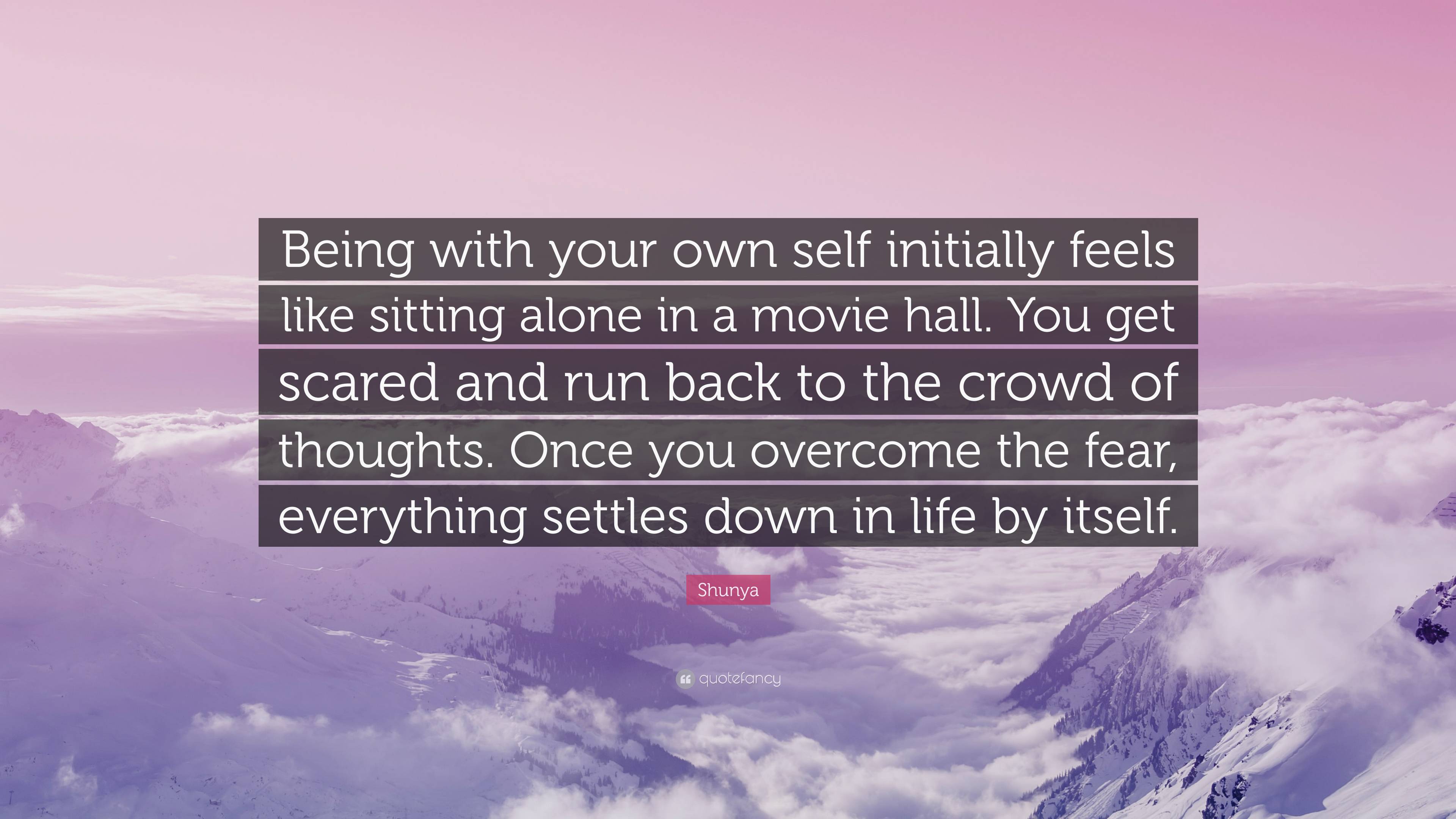 Being with your own self initially feels like sitting alone in a movie hall. You get scared and run back to the crowd of thoughts. Once you overcome the fear, everything settles down in life by itself.

Shunya

quotefancy